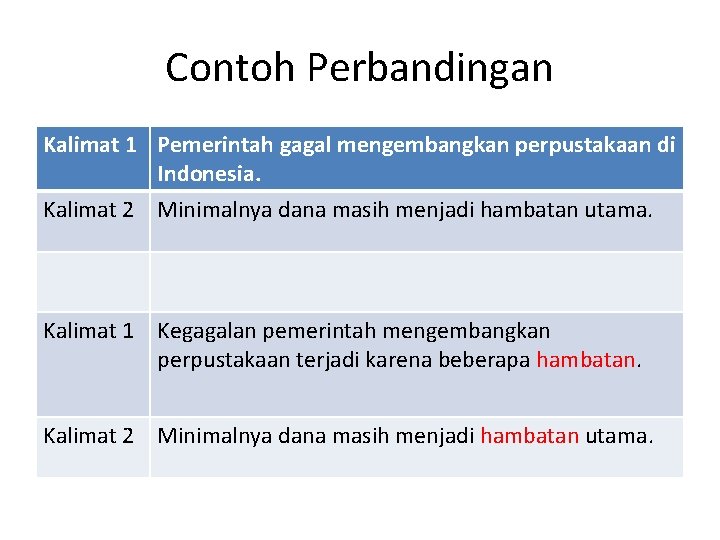 Contoh Perbandingan

| Kalimat 1 | Pemerintah gagal mengembangkan perpustakaan di Indonesia. |
|---|---|
| Kalimat 2 | Minimalnya dana masih menjadi hambatan utama. |
| | |
| Kalimat 1 | Kegagalan pemerintah mengembangkan perpustakaan terjadi karena beberapa hambatan. |
| Kalimat 2 | Minimalnya dana masih menjadi hambatan utama. |